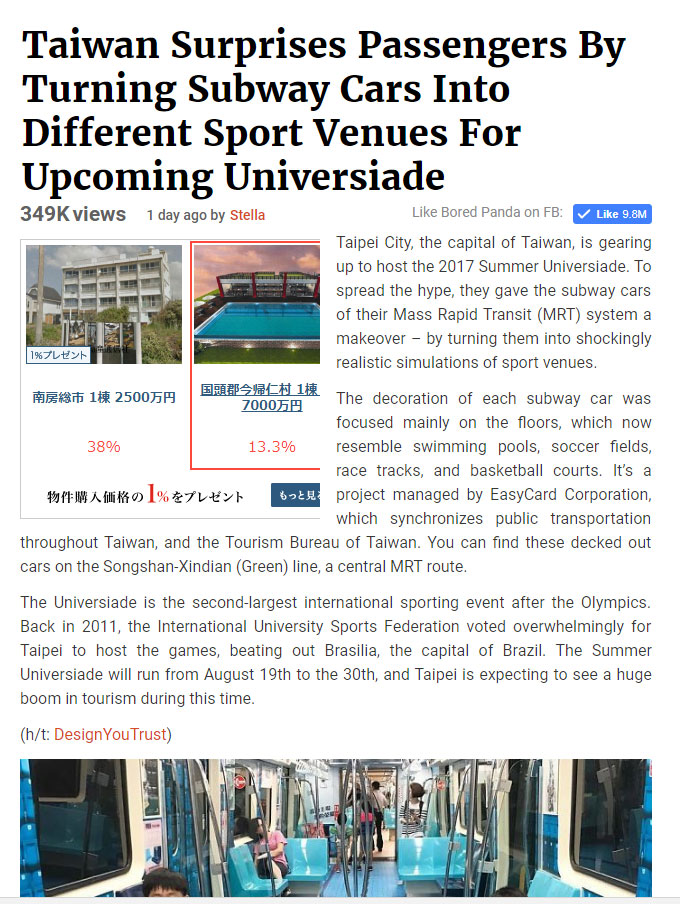 Taiwan Surprises Passengers By Turning Subway Cars Into Different Sport Venues For Upcoming Universiade

349K views 1 day ago by Stella

Like Bored Panda on FB: Like 9.8M

1%プレゼント

南房総市 1棟 2500万円

38%

国頭郡今帰仁村 1棟 7000万円

13.3%

物件購入価格の1%をプレゼント

もっと見る

Taipei City, the capital of Taiwan, is gearing up to host the 2017 Summer Universiade. To spread the hype, they gave the subway cars of their Mass Rapid Transit (MRT) system a makeover – by turning them into shockingly realistic simulations of sport venues.

The decoration of each subway car was focused mainly on the floors, which now resemble swimming pools, soccer fields, race tracks, and basketball courts. It's a project managed by EasyCard Corporation, which synchronizes public transportation throughout Taiwan, and the Tourism Bureau of Taiwan. You can find these decked out cars on the Songshan-Xindian (Green) line, a central MRT route.

The Universiade is the second-largest international sporting event after the Olympics. Back in 2011, the International University Sports Federation voted overwhelmingly for Taipei to host the games, beating out Brasilia, the capital of Brazil. The Summer Universiade will run from August 19th to the 30th, and Taipei is expecting to see a huge boom in tourism during this time.

(h/t: DesignYouTrust)